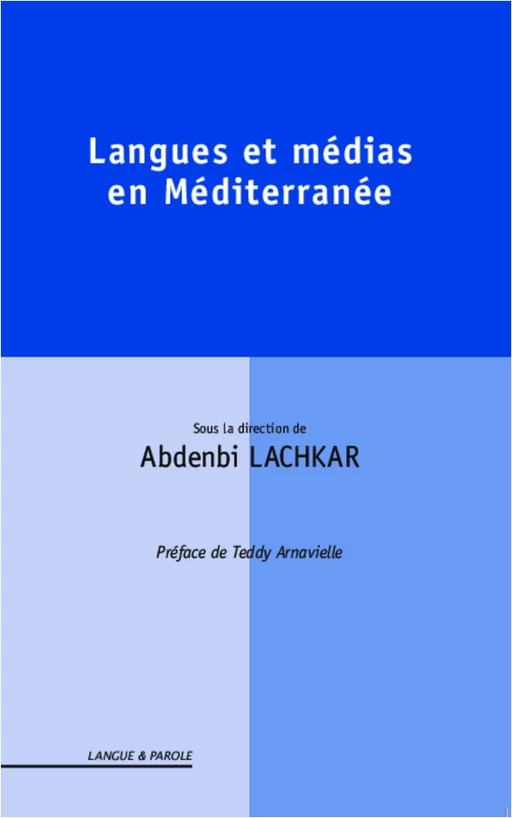 Langues et médias en Méditerranée

Sous la direction de
Abdenbi LACHKAR

Préface de Teddy Arnavielle

LANGUE & PAROLE